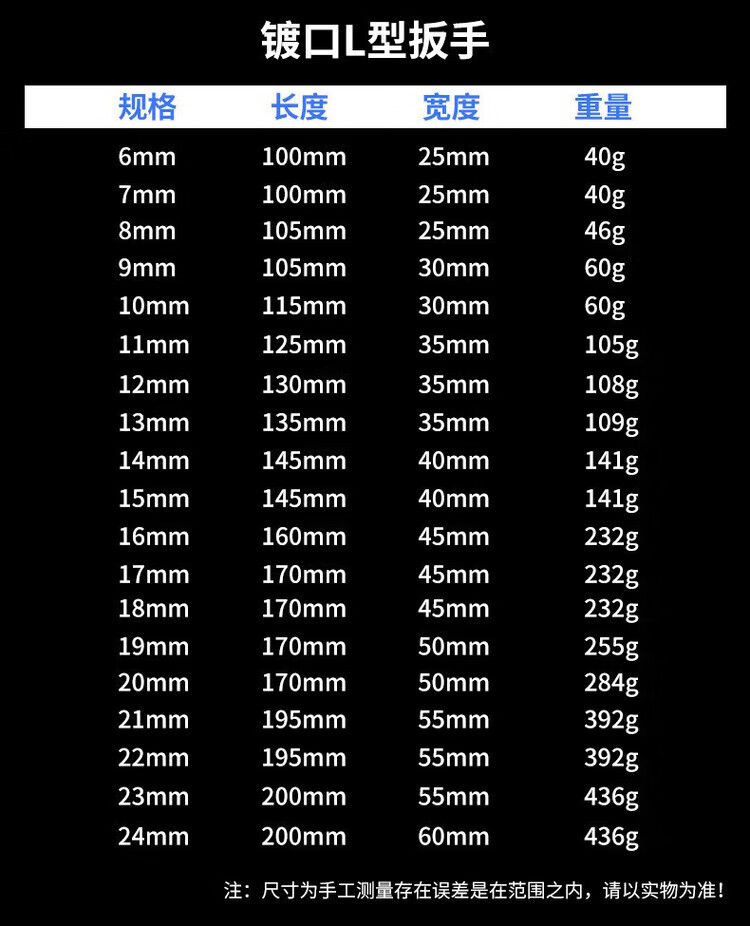 镀口L型扳手

| 规格 | 长度 | 宽度 | 重量 |
|---|---|---|---|
| 6mm | 100mm | 25mm | 40g |
| 7mm | 100mm | 25mm | 40g |
| 8mm | 105mm | 25mm | 46g |
| 9mm | 105mm | 30mm | 60g |
| 10mm | 115mm | 30mm | 60g |
| 11mm | 125mm | 35mm | 105g |
| 12mm | 130mm | 35mm | 108g |
| 13mm | 135mm | 35mm | 109g |
| 14mm | 145mm | 40mm | 141g |
| 15mm | 145mm | 40mm | 141g |
| 16mm | 160mm | 45mm | 232g |
| 17mm | 170mm | 45mm | 232g |
| 18mm | 170mm | 45mm | 232g |
| 19mm | 170mm | 50mm | 255g |
| 20mm | 170mm | 50mm | 284g |
| 21mm | 195mm | 55mm | 392g |
| 22mm | 195mm | 55mm | 392g |
| 23mm | 200mm | 55mm | 436g |
| 24mm | 200mm | 60mm | 436g |

注：尺寸为手工测量存在误差是在范围之内，请以实物为准！